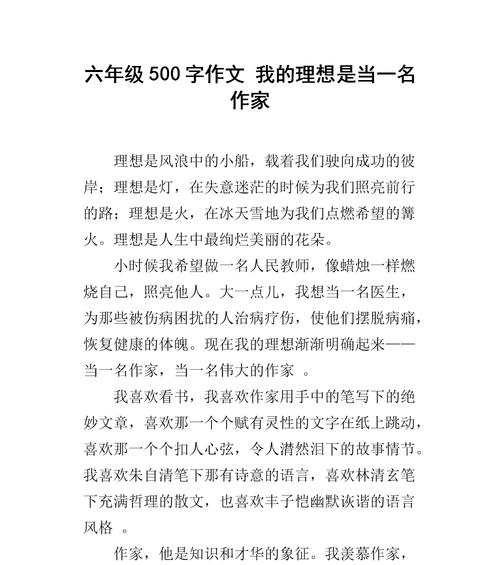 六年级 500 字作文 我的理想是当一名作家

理想是风浪中的小船，载着我们驶向成功的彼岸；理想是灯，在失意迷茫的时候为我们照亮前行的路；理想是火，在冰天雪地为我们点燃希望的篝火。理想是人生中最绚烂美丽的花朵。

小时候我希望做一名人民教师，像蜡烛一样燃烧自己，照亮他人。大一点儿，我想当一名医生，为那些被伤病困扰的人治病疗伤，使他们摆脱病痛，恢复健康的体魄。现在我的理想渐渐明确起来——当一名作家，当一名伟大的作家 。

我喜欢看书，我喜欢作家用手中的笔写下的绝妙文章，喜欢那一个个赋有灵性的文字在纸上跳动，喜欢那一个个扣人心弦，令人潸然泪下的故事情节。我喜欢朱自清笔下那有诗意的语言，喜欢林清玄笔下充满哲理的散文，也喜欢丰子恺幽默诙谐的语言风格 。

作家，他是知识和才华的象征。我羡慕作家，